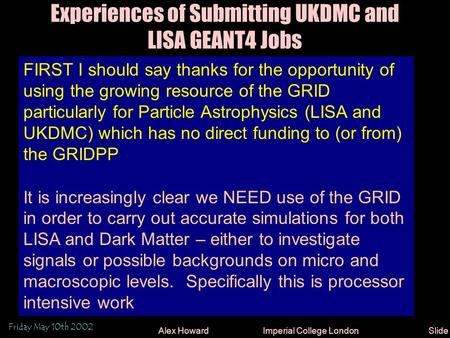 Experiences of Submitting UKDMC and LISA GEANT4 Jobs

FIRST I should say thanks for the opportunity of using the growing resource of the GRID particularly for Particle Astrophysics (LISA and UKDMC) which has no direct funding to (or from) the GRIDPP

It is increasingly clear we NEED use of the GRID in order to carry out accurate simulations for both LISA and Dark Matter – either to investigate signals or possible backgrounds on micro and macroscopic levels. Specifically this is processor intensive work

Friday May 10th 2002 Alex Howard Imperial College London Slide